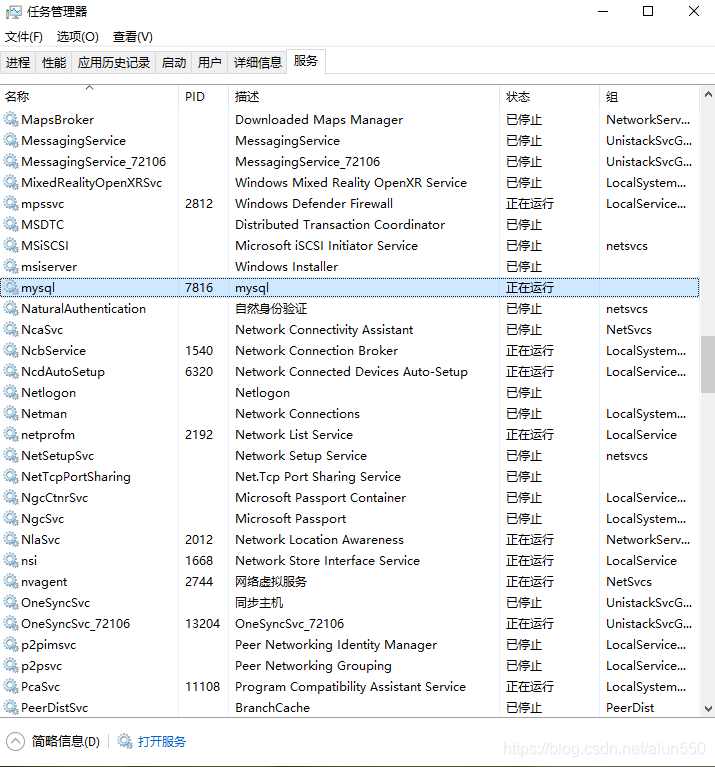 任务管理器

文件(F) 选项(O) 查看(V)

进程 性能 应用历史记录 启动 用户 详细信息 服务

| 名称 | PID | 描述 | 状态 | 组 |
|---|---|---|---|---|
| MapsBroker | | Downloaded Maps Manager | 已停止 | NetworkServ... |
| MessagingService | | MessagingService | 已停止 | UnistackSvcG... |
| MessagingService_72106 | | MessagingService_72106 | 已停止 | UnistackSvcG... |
| MixedRealityOpenXRSvc | | Windows Mixed Reality OpenXR Service | 已停止 | LocalSystem... |
| mpssvc | 2812 | Windows Defender Firewall | 正在运行 | LocalService... |
| MSDTC | | Distributed Transaction Coordinator | 已停止 | |
| MSiSCSI | | Microsoft iSCSI Initiator Service | 已停止 | netsvcs |
| msiserver | | Windows Installer | 已停止 | |
| mysql | 7816 | mysql | 正在运行 | |
| NaturalAuthentication | | 自然身份验证 | 已停止 | netsvcs |
| NcaSvc | | Network Connectivity Assistant | 已停止 | NetSvcs |
| NcbService | 1540 | Network Connection Broker | 正在运行 | LocalSystem... |
| NcdAutoSetup | 6320 | Network Connected Devices Auto-Setup | 正在运行 | LocalService... |
| Netlogon | | Netlogon | 已停止 | |
| Netman | | Network Connections | 已停止 | LocalSystem... |
| netprofm | 2192 | Network List Service | 正在运行 | LocalService |
| NetSetupSvc | | Network Setup Service | 已停止 | netsvcs |
| NetTcpPortSharing | | Net.Tcp Port Sharing Service | 已停止 | |
| NgcCtnrSvc | | Microsoft Passport Container | 已停止 | LocalService... |
| NgcSvc | | Microsoft Passport | 已停止 | LocalSystem... |
| NlaSvc | 2012 | Network Location Awareness | 正在运行 | NetworkServ... |
| nsi | 1668 | Network Store Interface Service | 正在运行 | LocalService |
| nvagent | 2744 | 网络虚拟服务 | 正在运行 | NetSvcs |
| OneSyncSvc | | 同步主机 | 已停止 | UnistackSvcG... |
| OneSyncSvc_72106 | 13204 | OneSyncSvc_72106 | 正在运行 | UnistackSvcG... |
| p2pimsvc | | Peer Networking Identity Manager | 已停止 | LocalService... |
| p2psvc | | Peer Networking Grouping | 已停止 | LocalService... |
| PcaSvc | 11108 | Program Compatibility Assistant Service | 正在运行 | LocalSystem... |
| PeerDistSvc | | BranchCache | 已停止 | PeerDist |

简略信息(D) 打开服务

https://blog.csdn.net/alun550